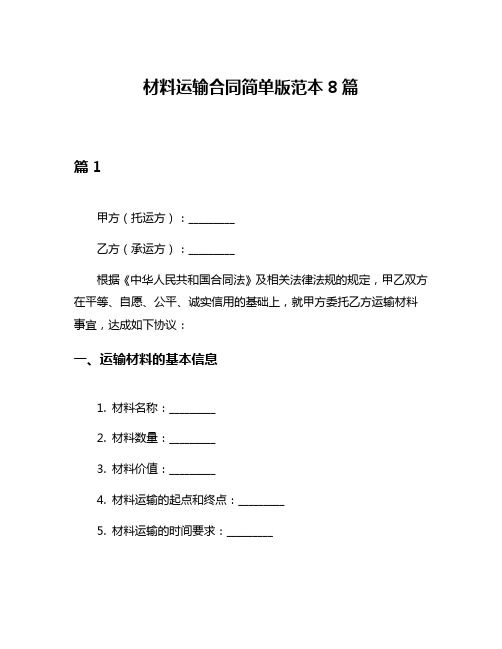 材料运输合同简单版范本 8 篇

篇 1

甲方（托运方）：________

乙方（承运方）：________

根据《中华人民共和国合同法》及相关法律法规的规定，甲乙双方在平等、自愿、公平、诚实信用的基础上，就甲方委托乙方运输材料事宜，达成如下协议：

一、运输材料的基本信息

1. 材料名称：________

2. 材料数量：________

3. 材料价值：________

4. 材料运输的起点和终点：________

5. 材料运输的时间要求：________